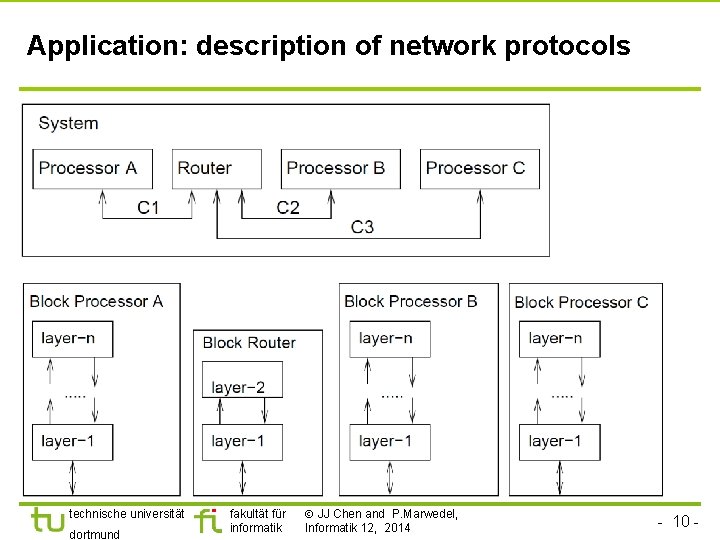 Application: description of network protocols

System

Processor A

Router

Processor B

Processor C

C1

C2

C3

Block Processor A

layer−n

.....

layer−1

Block Router

layer−2

layer−1

Block Processor B

layer−n

.....

layer−1

Block Processor C

layer−n

.....

layer−1

tu technische universität dortmund

fi fakultät für informatik

© JJ Chen and P.Marwedel, Informatik 12, 2014

- 10 -